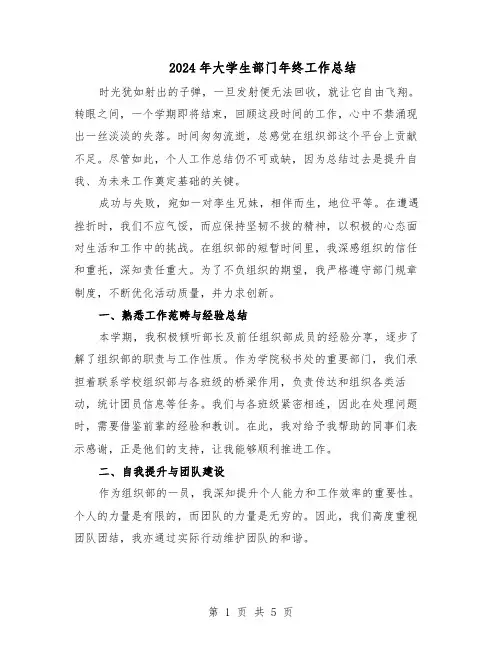 2024年大学生部门年终工作总结

时光犹如射出的子弹，一旦发射便无法回收，就让它自由飞翔。转眼之间，一个学期即将结束，回顾这段时间的工作，心中不禁涌现出一丝淡淡的失落。时间匆匆流逝，总感觉在组织部这个平台上贡献不足。尽管如此，个人工作总结仍不可或缺，因为总结过去是提升自我、为未来工作奠定基础的关键。

成功与失败，宛如一对孪生兄妹，相伴而生，地位平等。在遭遇挫折时，我们不应气馁，而应保持坚韧不拔的精神，以积极的心态面对生活和工作中的挑战。在组织部的短暂时间里，我深感组织的信任和重托，深知责任重大。为了不负组织的期望，我严格遵守部门规章制度，不断优化活动质量，并力求创新。

一、熟悉工作范畴与经验总结

本学期，我积极倾听部长及前任组织部成员的经验分享，逐步了解了组织部的职责与工作性质。作为学院秘书处的重要部门，我们承担着联系学校组织部与各班级的桥梁作用，负责传达和组织各类活动，统计团员信息等任务。我们与各班级紧密相连，因此在处理问题时，需要借鉴前辈的经验和教训。在此，我对给予我帮助的同事们表示感谢，正是他们的支持，让我能够顺利推进工作。

二、自我提升与团队建设

作为组织部的一员，我深知提升个人能力和工作效率的重要性。个人的力量是有限的，而团队的力量是无穷的。因此，我们高度重视团队团结，我亦通过实际行动维护团队的和谐。

第 1 页 共 5 页